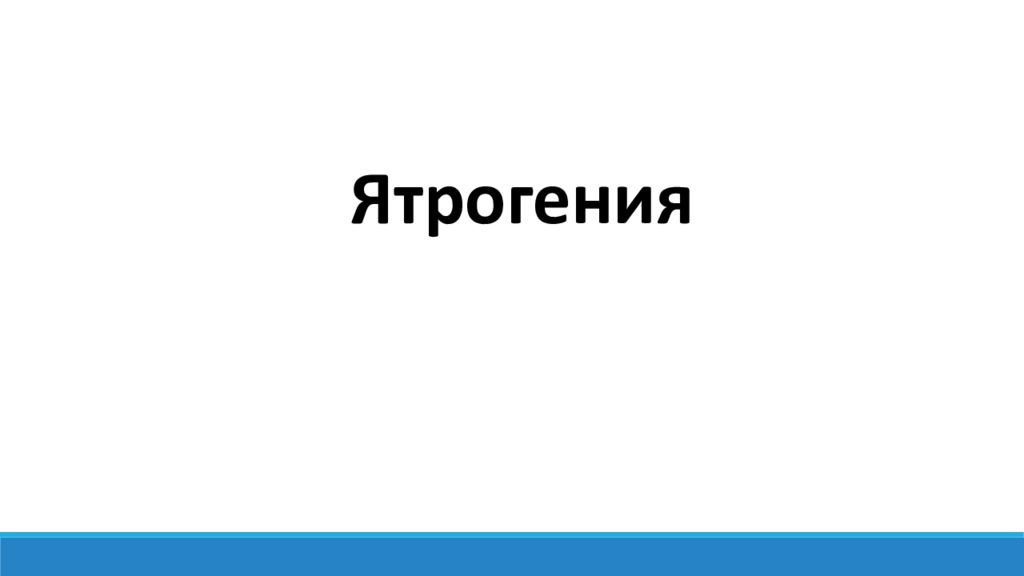 Ятрогения